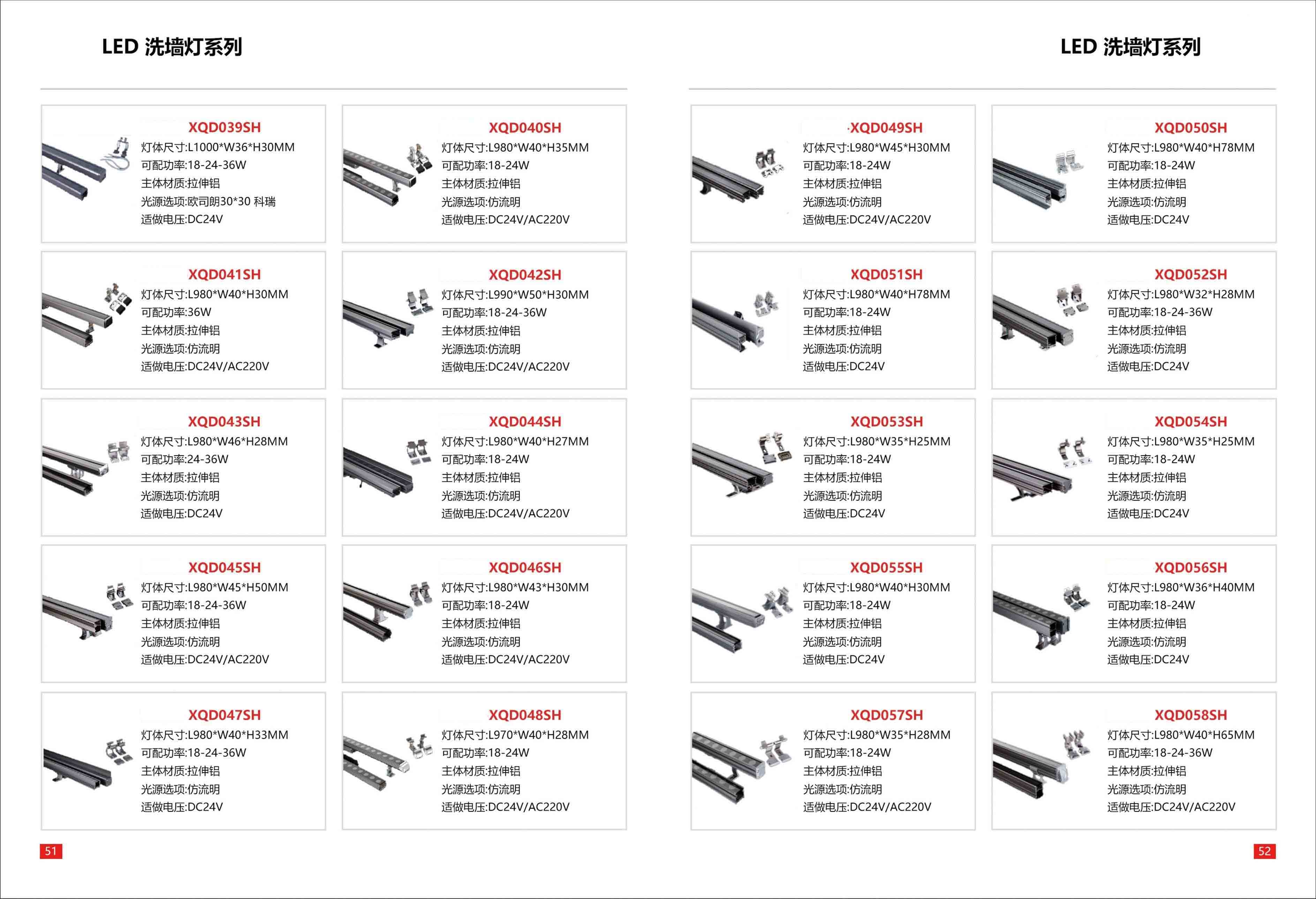 LED 洗墙灯系列

XQD039SH
灯体尺寸:L1000*W36*H30MM
可配功率:18-24-36W
主体材质:拉伸铝
光源选项:欧司朗30*30 科瑞
适做电压:DC24V

XQD040SH
灯体尺寸:L980*W40*H35MM
可配功率:18-24W
主体材质:拉伸铝
光源选项:仿流明
适做电压:DC24V/AC220V

XQD041SH
灯体尺寸:L980*W40*H30MM
可配功率:36W
主体材质:拉伸铝
光源选项:仿流明
适做电压:DC24V/AC220V

XQD042SH
灯体尺寸:L990*W50*H30MM
可配功率:18-24-36W
主体材质:拉伸铝
光源选项:仿流明
适做电压:DC24V/AC220V

XQD043SH
灯体尺寸:L980*W46*H28MM
可配功率:24-36W
主体材质:拉伸铝
光源选项:仿流明
适做电压:DC24V

XQD044SH
灯体尺寸:L980*W40*H27MM
可配功率:18-24W
主体材质:拉伸铝
光源选项:仿流明
适做电压:DC24V/AC220V

XQD045SH
灯体尺寸:L980*W45*H50MM
可配功率:18-24-36W
主体材质:拉伸铝
光源选项:仿流明
适做电压:DC24V/AC220V

XQD046SH
灯体尺寸:L980*W43*H30MM
可配功率:18-24W
主体材质:拉伸铝
光源选项:仿流明
适做电压:DC24V/AC220V

XQD047SH
灯体尺寸:L980*W40*H33MM
可配功率:18-24-36W
主体材质:拉伸铝
光源选项:仿流明
适做电压:DC24V

XQD048SH
灯体尺寸:L970*W40*H28MM
可配功率:18-24W
主体材质:拉伸铝
光源选项:仿流明
适做电压:DC24V/AC220V

51

LED 洗墙灯系列

XQD049SH
灯体尺寸:L980*W45*H30MM
可配功率:18-24W
主体材质:拉伸铝
光源选项:仿流明
适做电压:DC24V/AC220V

XQD050SH
灯体尺寸:L980*W40*H78MM
可配功率:18-24W
主体材质:拉伸铝
光源选项:仿流明
适做电压:DC24V

XQD051SH
灯体尺寸:L980*W40*H78MM
可配功率:18-24W
主体材质:拉伸铝
光源选项:仿流明
适做电压:DC24V

XQD052SH
灯体尺寸:L980*W32*H28MM
可配功率:18-24-36W
主体材质:拉伸铝
光源选项:仿流明
适做电压:DC24V

XQD053SH
灯体尺寸:L980*W35*H25MM
可配功率:18-24W
主体材质:拉伸铝
光源选项:仿流明
适做电压:DC24V

XQD054SH
灯体尺寸:L980*W35*H25MM
可配功率:18-24W
主体材质:拉伸铝
光源选项:仿流明
适做电压:DC24V

XQD055SH
灯体尺寸:L980*W40*H30MM
可配功率:18-24W
主体材质:拉伸铝
光源选项:仿流明
适做电压:DC24V

XQD056SH
灯体尺寸:L980*W36*H40MM
可配功率:18-24W
主体材质:拉伸铝
光源选项:仿流明
适做电压:DC24V

XQD057SH
灯体尺寸:L980*W35*H28MM
可配功率:18-24W
主体材质:拉伸铝
光源选项:仿流明
适做电压:DC24V/AC220V

XQD058SH
灯体尺寸:L980*W40*H65MM
可配功率:18-24-36W
主体材质:拉伸铝
光源选项:仿流明
适做电压:DC24V/AC220V

52